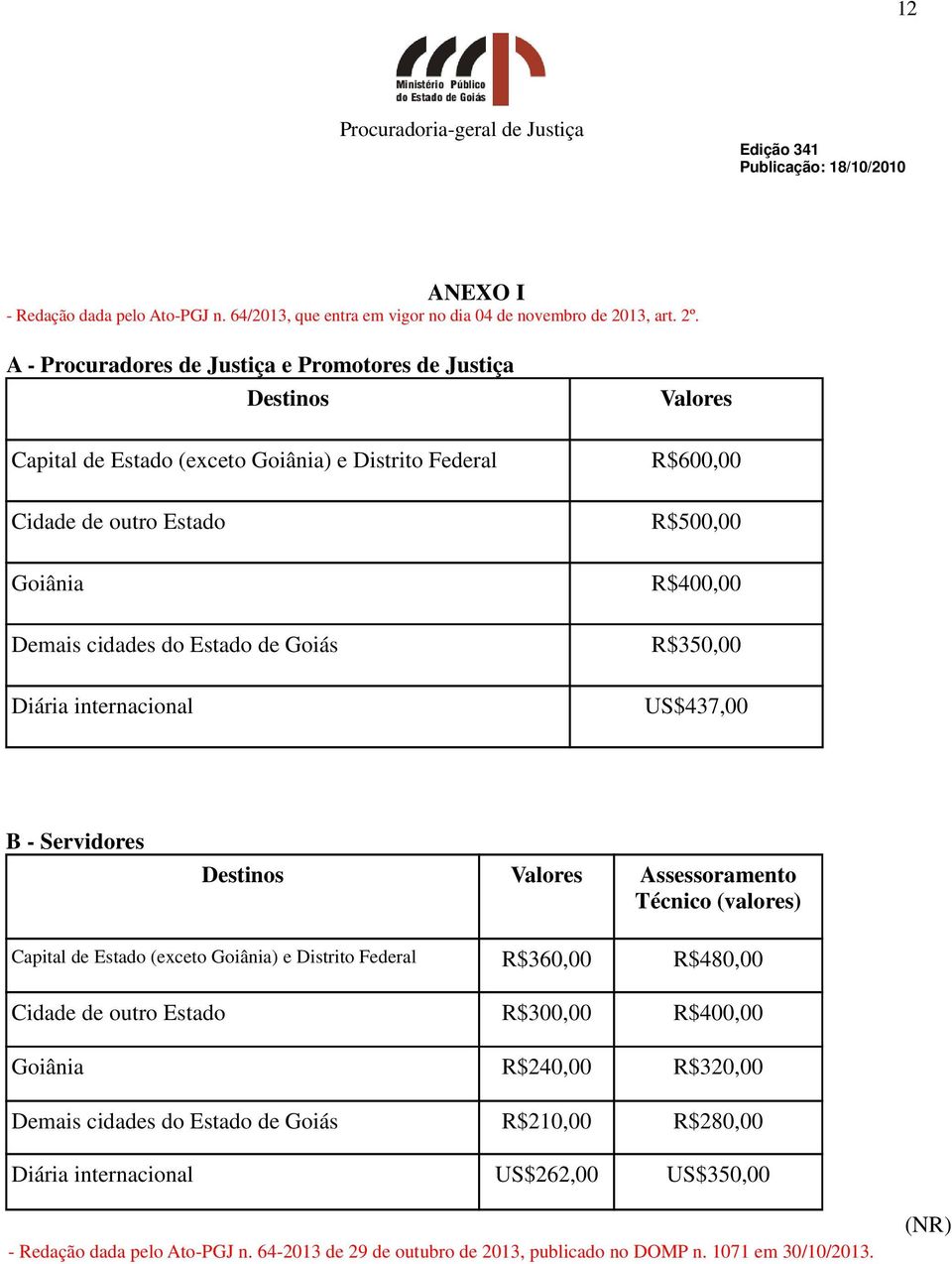 12

Ministério Público do Estado de Goiás

Procuradoria-geral de Justiça

Edição 341
Publicação: 18/10/2010

ANEXO I
- Redação dada pelo Ato-PGJ n. 64/2013, que entra em vigor no dia 04 de novembro de 2013, art. 2º.

A - Procuradores de Justiça e Promotores de Justiça

| Destinos | Valores |
|---|---|
| Capital de Estado (exceto Goiânia) e Distrito Federal | R$600,00 |
| Cidade de outro Estado | R$500,00 |
| Goiânia | R$400,00 |
| Demais cidades do Estado de Goiás | R$350,00 |
| Diária internacional | US$437,00 |

B - Servidores

| Destinos | Valores | Assessoramento Técnico (valores) |
|---|---|---|
| Capital de Estado (exceto Goiânia) e Distrito Federal | R$360,00 | R$480,00 |
| Cidade de outro Estado | R$300,00 | R$400,00 |
| Goiânia | R$240,00 | R$320,00 |
| Demais cidades do Estado de Goiás | R$210,00 | R$280,00 |
| Diária internacional | US$262,00 | US$350,00 |

(NR)
- Redação dada pelo Ato-PGJ n. 64-2013 de 29 de outubro de 2013, publicado no DOMP n. 1071 em 30/10/2013.